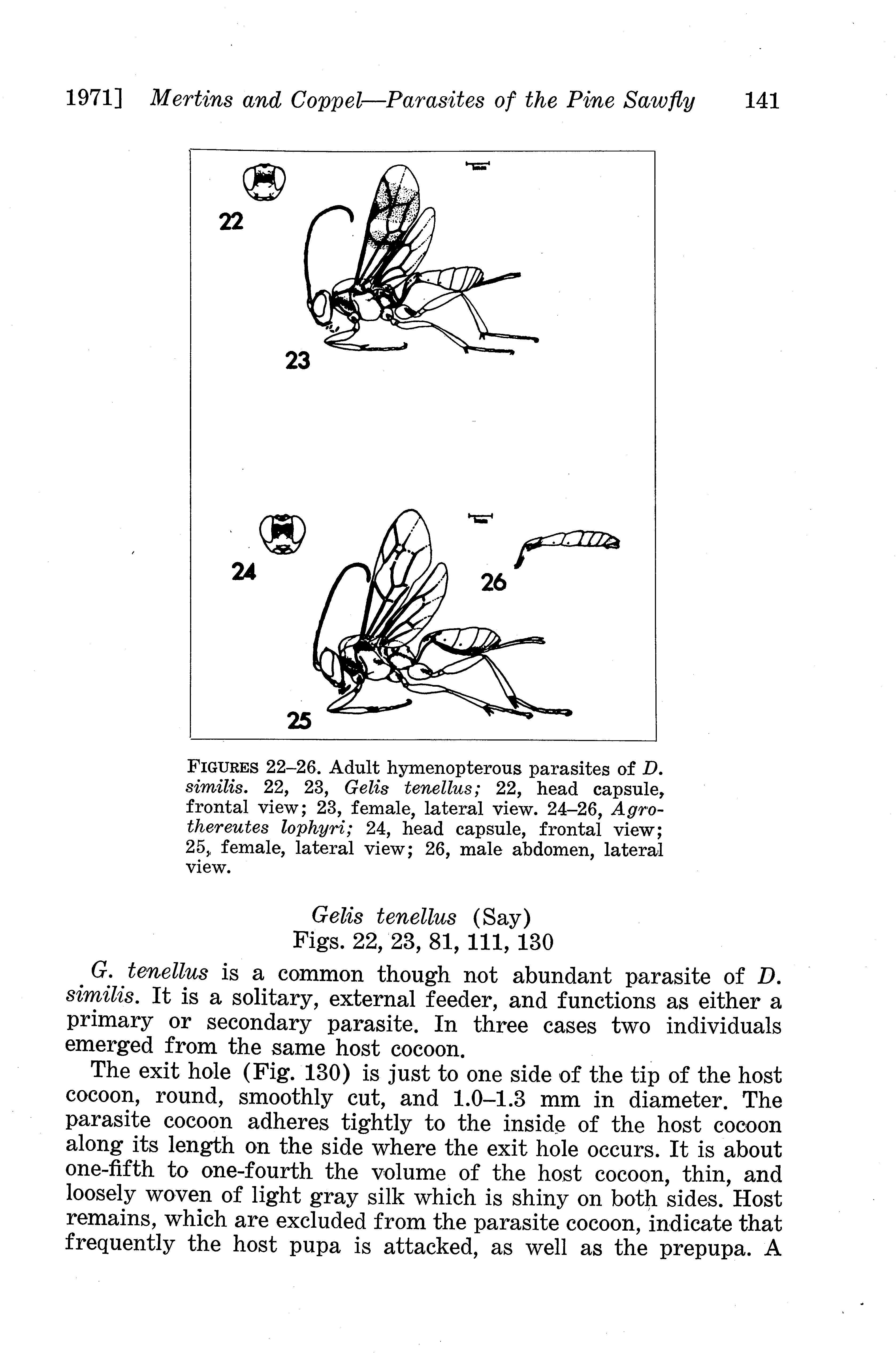 1971] Mertins and Coppel—Parasites of the Pine Sawfly 141

22

23

24

26

25

FIGURES 22–26. Adult hymenopterous parasites of D. similis. 22, 23, Gelis tenellus; 22, head capsule, frontal view; 23, female, lateral view. 24–26, Agrothereutes lophyri; 24, head capsule, frontal view; 25, female, lateral view; 26, male abdomen, lateral view.

Gelis tenellus (Say)
Figs. 22, 23, 81, 111, 130

G. tenellus is a common though not abundant parasite of D. similis. It is a solitary, external feeder, and functions as either a primary or secondary parasite. In three cases two individuals emerged from the same host cocoon.

The exit hole (Fig. 130) is just to one side of the tip of the host cocoon, round, smoothly cut, and 1.0–1.3 mm in diameter. The parasite cocoon adheres tightly to the inside of the host cocoon along its length on the side where the exit hole occurs. It is about one-fifth to one-fourth the volume of the host cocoon, thin, and loosely woven of light gray silk which is shiny on both sides. Host remains, which are excluded from the parasite cocoon, indicate that frequently the host pupa is attacked, as well as the prepupa. A